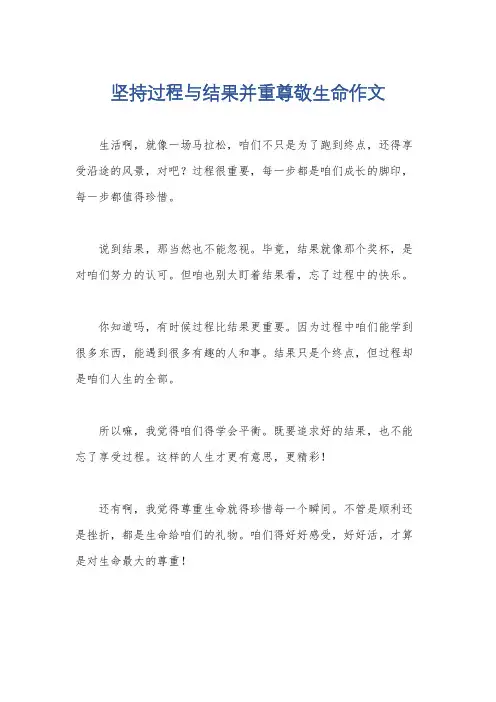 坚持过程与结果并重尊敬生命作文

生活啊，就像一场马拉松，咱们不只是为了跑到终点，还得享受沿途的风景，对吧？过程很重要，每一步都是咱们成长的脚印，每一步都值得珍惜。

说到结果，那当然也不能忽视。毕竟，结果就像那个奖杯，是对咱们努力的认可。但咱也别太盯着结果看，忘了过程中的快乐。

你知道吗，有时候过程比结果更重要。因为过程中咱们能学到很多东西，能遇到很多有趣的人和事。结果只是个终点，但过程却是咱们人生的全部。

所以嘛，我觉得咱们得学会平衡。既要追求好的结果，也不能忘了享受过程。这样的人生才更有意思，更精彩！

还有啊，我觉得尊重生命就得珍惜每一个瞬间。不管是顺利还是挫折，都是生命给咱们的礼物。咱们得好好感受，好好活，才算是对生命最大的尊重！